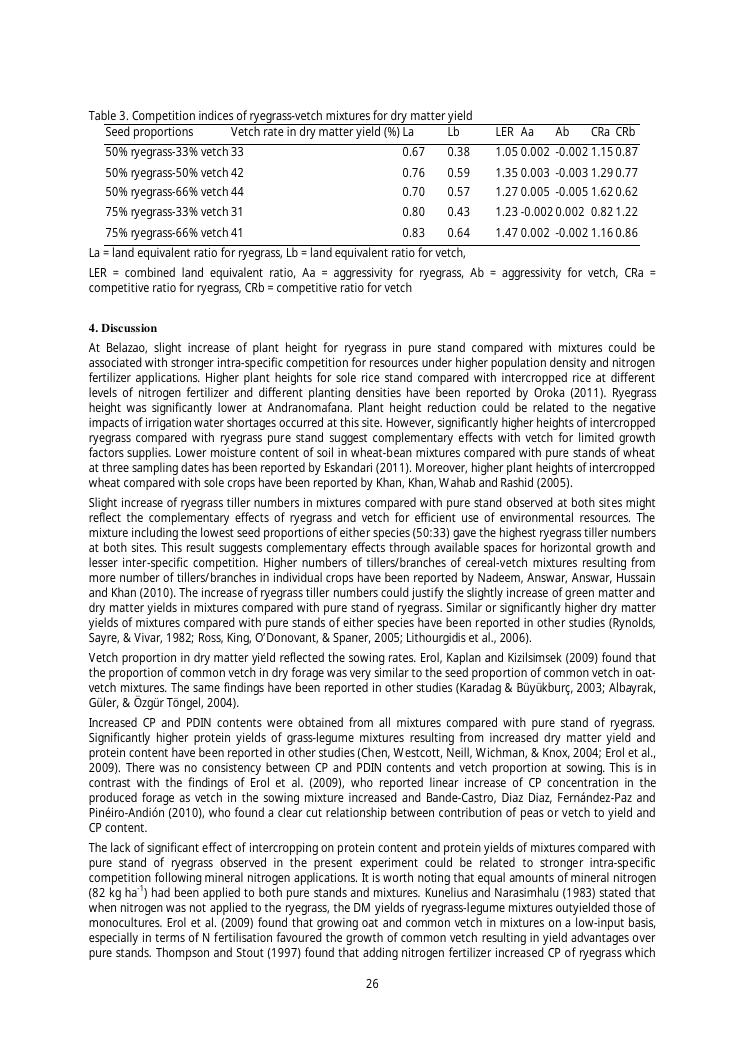 Table 3. Competition indices of ryegrass-vetch mixtures for dry matter yield

| Seed proportions | Vetch rate in dry matter yield (%) | La | Lb | LER | Aa | Ab | CRa | CRb |
|---|---|---|---|---|---|---|---|---|
| 50% ryegrass-33% vetch | 33 | 0.67 | 0.38 | 1.05 | 0.002 | -0.002 | 1.15 | 0.87 |
| 50% ryegrass-50% vetch | 42 | 0.76 | 0.59 | 1.35 | 0.003 | -0.003 | 1.29 | 0.77 |
| 50% ryegrass-66% vetch | 44 | 0.70 | 0.57 | 1.27 | 0.005 | -0.005 | 1.62 | 0.62 |
| 75% ryegrass-33% vetch | 31 | 0.80 | 0.43 | 1.23 | -0.002 | 0.002 | 0.82 | 1.22 |
| 75% ryegrass-66% vetch | 41 | 0.83 | 0.64 | 1.47 | 0.002 | -0.002 | 1.16 | 0.86 |

La = land equivalent ratio for ryegrass, Lb = land equivalent ratio for vetch,

LER = combined land equivalent ratio, Aa = aggressivity for ryegrass, Ab = aggressivity for vetch, CRa = competitive ratio for ryegrass, CRb = competitive ratio for vetch

4. Discussion

At Belazao, slight increase of plant height for ryegrass in pure stand compared with mixtures could be associated with stronger intra-specific competition for resources under higher population density and nitrogen fertilizer applications. Higher plant heights for sole rice stand compared with intercropped rice at different levels of nitrogen fertilizer and different planting densities have been reported by Oroka (2011). Ryegrass height was significantly lower at Andranomafana. Plant height reduction could be related to the negative impacts of irrigation water shortages occurred at this site. However, significantly higher heights of intercropped ryegrass compared with ryegrass pure stand suggest complementary effects with vetch for limited growth factors supplies. Lower moisture content of soil in wheat-bean mixtures compared with pure stands of wheat at three sampling dates has been reported by Eskandari (2011). Moreover, higher plant heights of intercropped wheat compared with sole crops have been reported by Khan, Khan, Wahab and Rashid (2005).

Slight increase of ryegrass tiller numbers in mixtures compared with pure stand observed at both sites might reflect the complementary effects of ryegrass and vetch for efficient use of environmental resources. The mixture including the lowest seed proportions of either species (50:33) gave the highest ryegrass tiller numbers at both sites. This result suggests complementary effects through available spaces for horizontal growth and lesser inter-specific competition. Higher numbers of tillers/branches of cereal-vetch mixtures resulting from more number of tillers/branches in individual crops have been reported by Nadeem, Answar, Answar, Hussain and Khan (2010). The increase of ryegrass tiller numbers could justify the slightly increase of green matter and dry matter yields in mixtures compared with pure stand of ryegrass. Similar or significantly higher dry matter yields of mixtures compared with pure stands of either species have been reported in other studies (Rynolds, Sayre, & Vivar, 1982; Ross, King, O'Donovant, & Spaner, 2005; Lithourgidis et al., 2006).

Vetch proportion in dry matter yield reflected the sowing rates. Erol, Kaplan and Kizilsimsek (2009) found that the proportion of common vetch in dry forage was very similar to the seed proportion of common vetch in oat-vetch mixtures. The same findings have been reported in other studies (Karadag & Büyükburç, 2003; Albayrak, Güler, & Özgür Töngel, 2004).

Increased CP and PDIN contents were obtained from all mixtures compared with pure stand of ryegrass. Significantly higher protein yields of grass-legume mixtures resulting from increased dry matter yield and protein content have been reported in other studies (Chen, Westcott, Neill, Wichman, & Knox, 2004; Erol et al., 2009). There was no consistency between CP and PDIN contents and vetch proportion at sowing. This is in contrast with the findings of Erol et al. (2009), who reported linear increase of CP concentration in the produced forage as vetch in the sowing mixture increased and Bande-Castro, Diaz Diaz, Fernández-Paz and Pinéiro-Andión (2010), who found a clear cut relationship between contribution of peas or vetch to yield and CP content.

The lack of significant effect of intercropping on protein content and protein yields of mixtures compared with pure stand of ryegrass observed in the present experiment could be related to stronger intra-specific competition following mineral nitrogen applications. It is worth noting that equal amounts of mineral nitrogen (82 kg ha$^{-1}$) had been applied to both pure stands and mixtures. Kunelius and Narasimhalu (1983) stated that when nitrogen was not applied to the ryegrass, the DM yields of ryegrass-legume mixtures outyielded those of monocultures. Erol et al. (2009) found that growing oat and common vetch in mixtures on a low-input basis, especially in terms of N fertilisation favoured the growth of common vetch resulting in yield advantages over pure stands. Thompson and Stout (1997) found that adding nitrogen fertilizer increased CP of ryegrass which

26